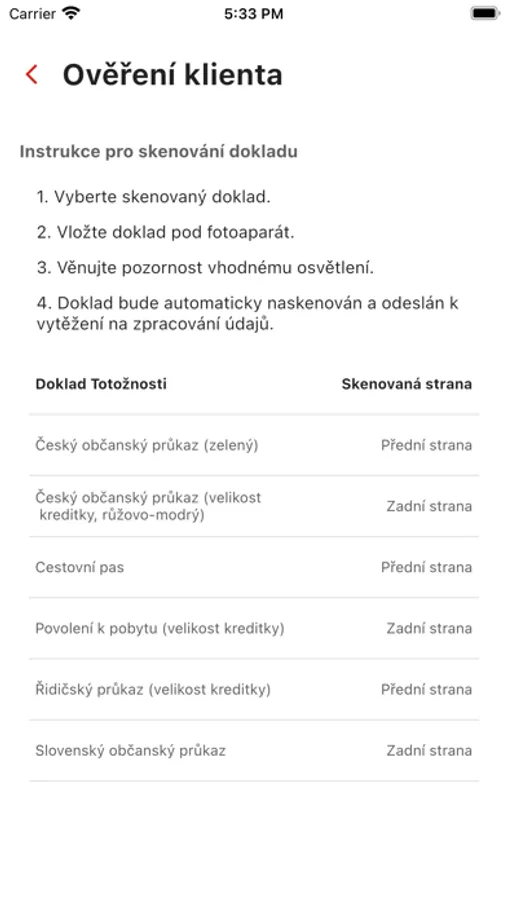 Carrier 5:33 PM

Ověření klienta

Instrukce pro skenování dokladu

1. Vyberte skenovaný doklad.

2. Vložte doklad pod fotoaparát.

3. Věnujte pozornost vhodnému osvětlení.

4. Doklad bude automaticky naskenován a odeslán k vytěžení na zpracování údajů.

| Doklad Totožnosti | Skenovaná strana |
|---|---|
| Český občanský průkaz (zelený) | Přední strana |
| Český občanský průkaz (velikost kreditky, růžovo-modrý) | Zadní strana |
| Cestovní pas | Přední strana |
| Povolení k pobytu (velikost kreditky) | Zadní strana |
| Řidičský průkaz (velikost kreditky) | Přední strana |
| Slovenský občanský průkaz | Zadní strana |